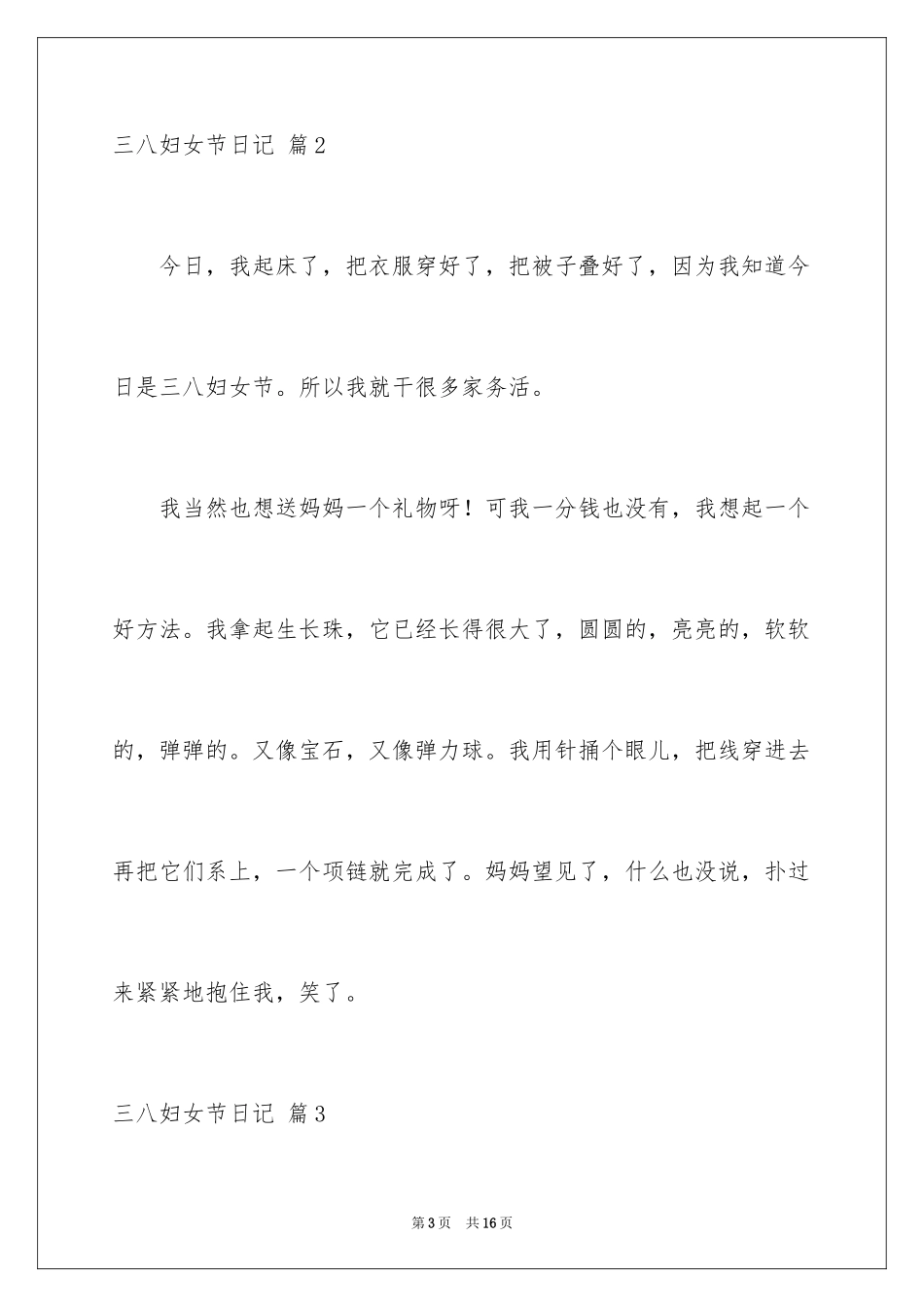 三八妇女节日记 篇2

今日，我起床了，把衣服穿好了，把被子叠好了，因为我知道今日是三八妇女节。所以我就干很多家务活。

我当然也想送妈妈一个礼物呀！可我一分钱也没有，我想起一个好方法。我拿起生长珠，它已经长得很大了，圆圆的，亮亮的，软软的，弹弹的。又像宝石，又像弹力球。我用针捅个眼儿，把线穿进去再把它们系上，一个项链就完成了。妈妈望见了，什么也没说，扑过来紧紧地抱住我，笑了。

三八妇女节日记 篇3

第3页 共16页